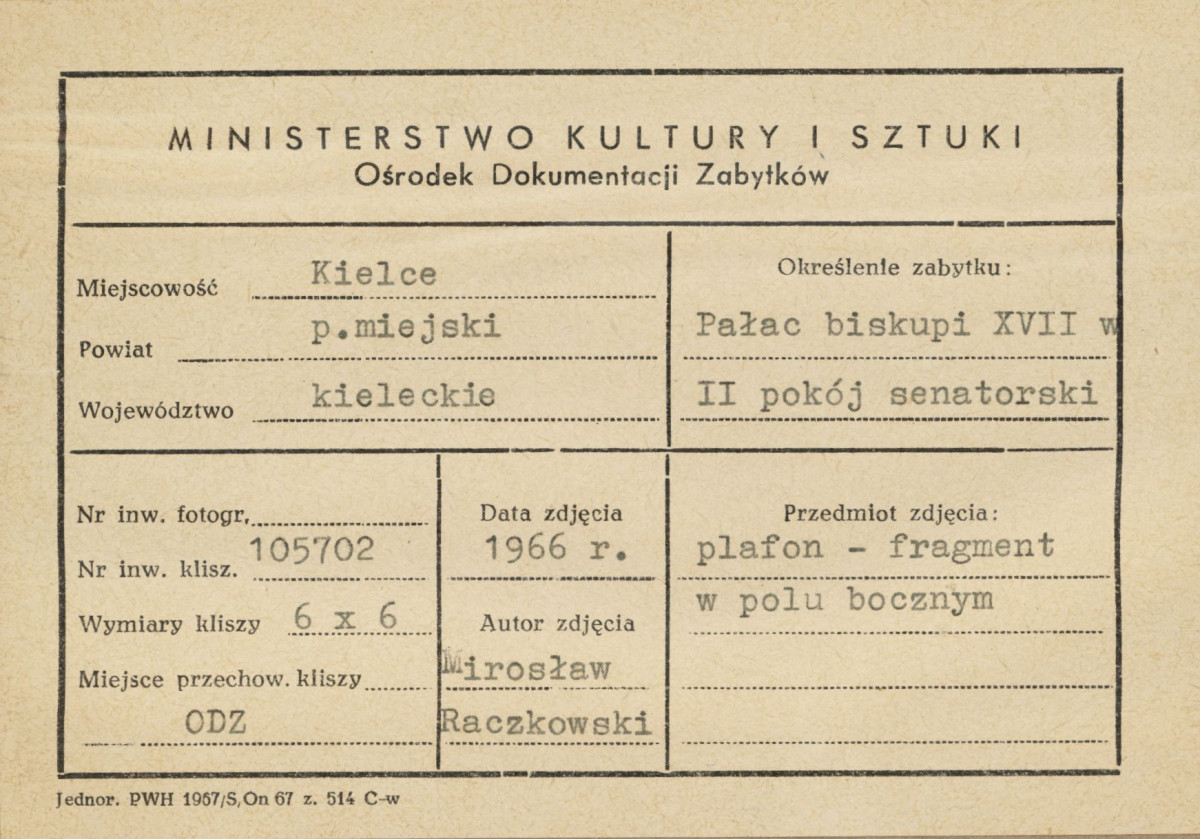 MINISTERSTWO KULTURY I SZTUKI
Ośrodek Dokumentacji Zabytków

Miejscowość Kielce
Powiat p.miejski
Województwo kieleckie

Określenie zabytku:
Pałac biskupi XVII w
II pokój senatorski

Nr inw. fotogr.
Nr inw. klisz. 105702
Wymiary kliszy 6 x 6
Miejsce przechow. kliszy
ODZ

Data zdjęcia
1966 r.
Autor zdjęcia
Mirosław
Raczkowski

Przedmiot zdjęcia:
plafon - fragment
w polu bocznym

Jednor. PWH 1967/S,On 67 z. 514 C-w